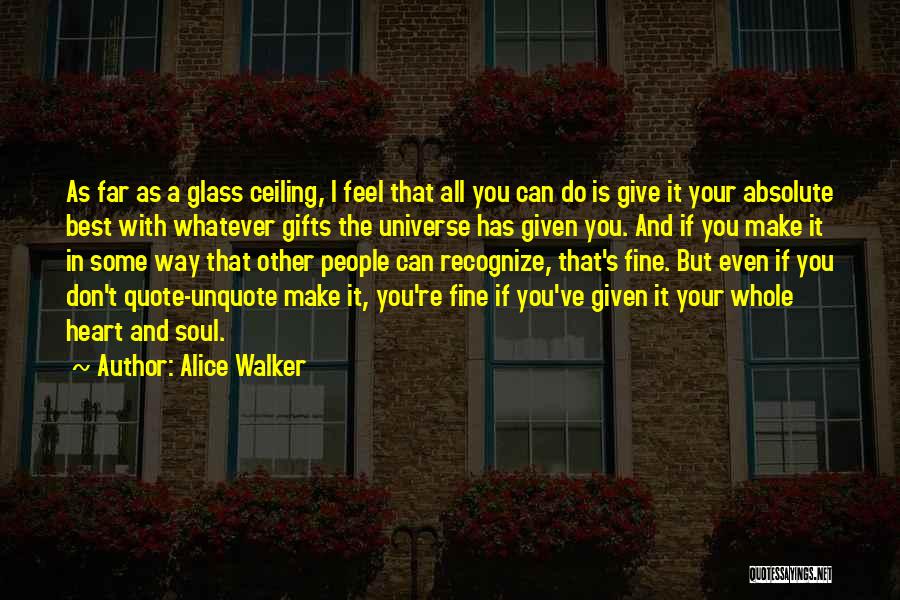 As far as a glass ceiling, I feel that all you can do is give it your absolute best with whatever gifts the universe has given you. And if you make it in some way that other people can recognize, that's fine. But even if you don't quote-unquote make it, you're fine if you've given it your whole heart and soul.

~ Author: Alice Walker

QUOTESSAYINGS.NET